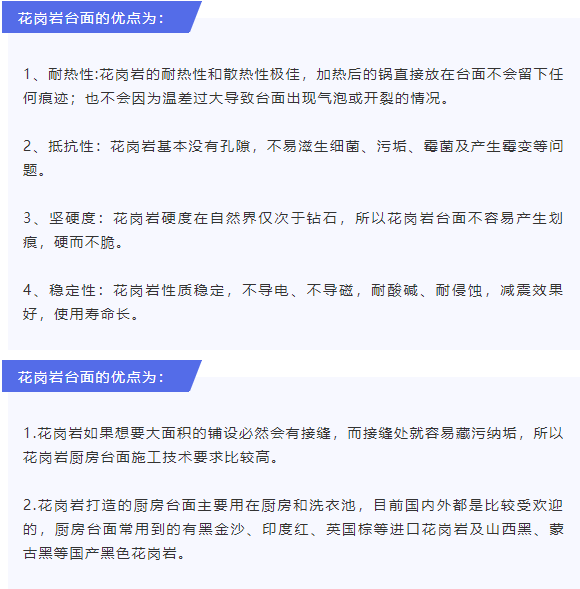 花岗岩台面的优点为：

1、耐热性:花岗岩的耐热性和散热性极佳，加热后的锅直接放在台面不会留下任何痕迹；也不会因为温差过大导致台面出现气泡或开裂的情况。

2、抵抗性：花岗岩基本没有孔隙，不易滋生细菌、污垢、霉菌及产生霉变等问题。

3、坚硬度：花岗岩硬度在自然界仅次于钻石，所以花岗岩台面不容易产生划痕，硬而不脆。

4、稳定性：花岗岩性质稳定，不导电、不导磁，耐酸碱、耐侵蚀，减震效果好，使用寿命长。

花岗岩台面的优点为：

1.花岗岩如果想要大面积的铺设必然会有接缝，而接缝处就容易藏污纳垢，所以花岗岩厨房台面施工技术要求比较高。

2.花岗岩打造的厨房台面主要用在厨房和洗衣池，目前国内外都是比较受欢迎的，厨房台面常用到的有黑金沙、印度红、英国棕等进口花岗岩及山西黑、蒙古黑等国产黑色花岗岩。